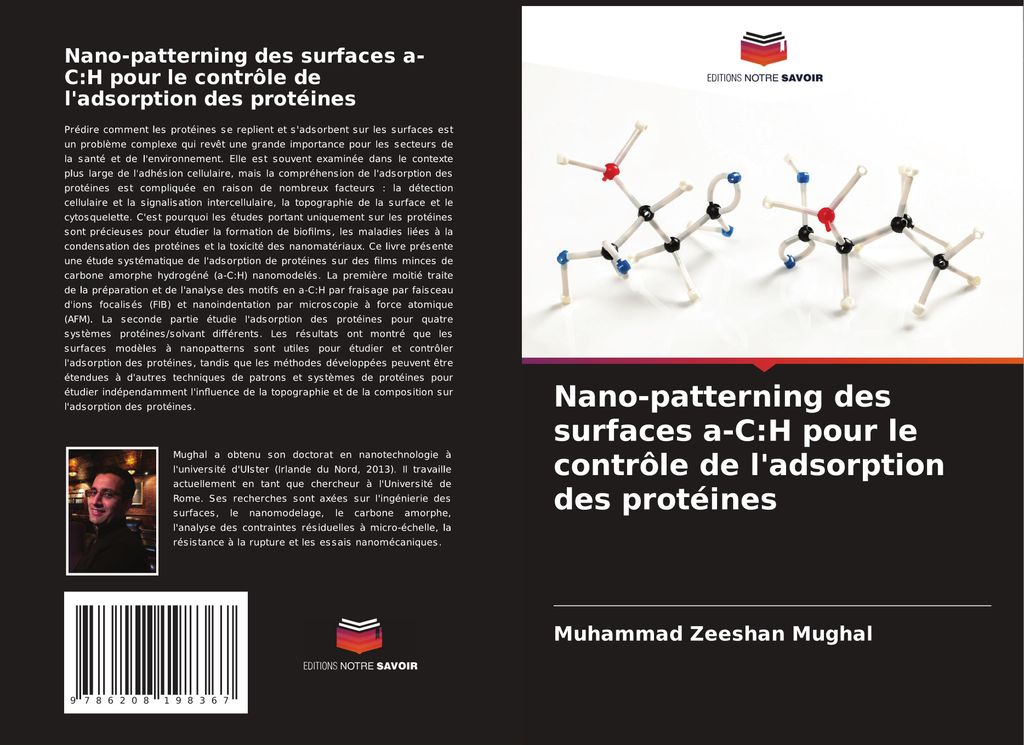 Nano-patterning des surfaces a-C:H pour le contrôle de l'adsorption des protéines

Prédire comment les protéines se replient et s'adsorbent sur les surfaces est un problème complexe qui revêt une grande importance pour les secteurs de la santé et de l'environnement. Elle est souvent examinée dans le contexte plus large de l'adhésion cellulaire, mais la compréhension de l'adsorption des protéines est compliquée en raison de nombreux facteurs : la détection cellulaire et la signalisation intercellulaire, la topographie de la surface et le cytosquelette. C'est pourquoi les études portant uniquement sur les protéines sont précieuses pour étudier la formation de biofilms, les maladies liées à la condensation des protéines et la toxicité des nanomatériaux. Ce livre présente une étude systématique de l'adsorption de protéines sur des films minces de carbone amorphe hydrogéné (a-C:H) nanomodelés. La première moitié traite de la préparation et de l'analyse des motifs en a-C:H par fraisage par faisceau d'ions focalisés (FIB) et nanoindentation par microscopie à force atomique (AFM). La seconde partie étudie l'adsorption des protéines pour quatre systèmes protéines/solvant différents. Les résultats ont montré que les surfaces modèles à nanopatterns sont utiles pour étudier et contrôler l'adsorption des protéines, tandis que les méthodes développées peuvent être étendues à d'autres techniques de patrons et systèmes de protéines pour étudier indépendamment l'influence de la topographie et de la composition sur l'adsorption des protéines.

Mughal a obtenu son doctorat en nanotechnologie à l'université d'Ulster (Irlande du Nord, 2013). Il travaille actuellement en tant que chercheur à l'Université de Rome. Ses recherches sont axées sur l'ingénierie des surfaces, le nanomodelage, le carbone amorphe, l'analyse des contraintes résiduelles à micro-échelle, la résistance à la rupture et les essais nanomécaniques.

9 786208 198367

EDITIONS NOTRE SAVOIR

EDITIONS NOTRE SAVOIR

Nano-patterning des surfaces a-C:H pour le contrôle de l'adsorption des protéines

Muhammad Zeeshan Mughal